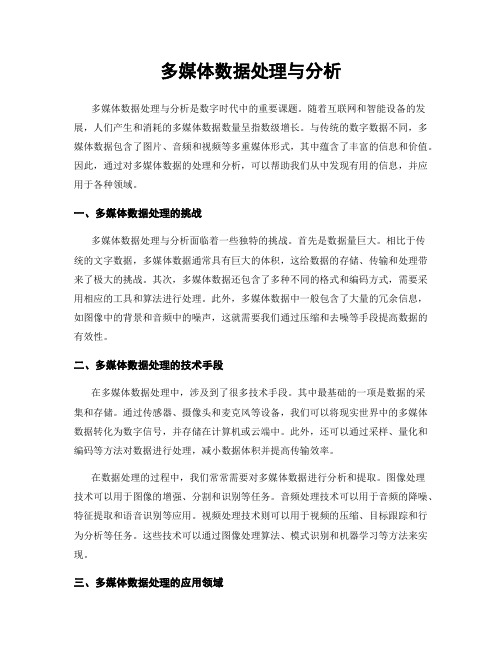 多媒体数据处理与分析

多媒体数据处理与分析是数字时代中的重要课题。随着互联网和智能设备的发展，人们产生和消耗的多媒体数据数量呈指数级增长。与传统的数字数据不同，多媒体数据包含了图片、音频和视频等多重媒体形式，其中蕴含了丰富的信息和价值。因此，通过对多媒体数据的处理和分析，可以帮助我们从中发现有用的信息，并应用于各种领域。

一、多媒体数据处理的挑战

多媒体数据处理与分析面临着一些独特的挑战。首先是数据量巨大。相比于传统的文字数据，多媒体数据通常具有巨大的体积，这给数据的存储、传输和处理带来了极大的挑战。其次，多媒体数据还包含了多种不同的格式和编码方式，需要采用相应的工具和算法进行处理。此外，多媒体数据中一般包含了大量的冗余信息，如图像中的背景和音频中的噪声，这就需要我们通过压缩和去噪等手段提高数据的有效性。

二、多媒体数据处理的技术手段

在多媒体数据处理中，涉及到了很多技术手段。其中最基础的一项是数据的采集和存储。通过传感器、摄像头和麦克风等设备，我们可以将现实世界中的多媒体数据转化为数字信号，并存储在计算机或云端中。此外，还可以通过采样、量化和编码等方法对数据进行处理，减小数据体积并提高传输效率。

在数据处理的过程中，我们常常需要对多媒体数据进行分析和提取。图像处理技术可以用于图像的增强、分割和识别等任务。音频处理技术可以用于音频的降噪、特征提取和语音识别等应用。视频处理技术则可以用于视频的压缩、目标跟踪和行为分析等任务。这些技术可以通过图像处理算法、模式识别和机器学习等方法来实现。

三、多媒体数据处理的应用领域